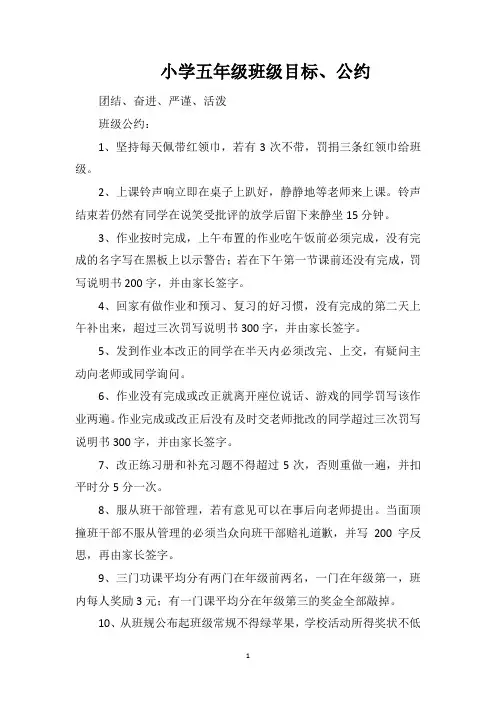 小学五年级班级目标、公约

团结、奋进、严谨、活泼

班级公约：

1、坚持每天佩带红领巾，若有 3 次不带，罚捐三条红领巾给班级。

2、上课铃声响立即在桌子上趴好，静静地等老师来上课。铃声结束若仍然有同学在说笑受批评的放学后留下来静坐 15 分钟。

3、作业按时完成，上午布置的作业吃午饭前必须完成，没有完成的名字写在黑板上以示警告；若在下午第一节课前还没有完成，罚写说明书 200 字，并由家长签字。

4、回家有做作业和预习、复习的好习惯，没有完成的第二天上午补出来，超过三次罚写说明书 300 字，并由家长签字。

5、发到作业本改正的同学在半天内必须改完、上交，有疑问主动向老师或同学询问。

6、作业没有完成或改正就离开座位说话、游戏的同学罚写该作业两遍。作业完成或改正后没有及时交老师批改的同学超过三次罚写说明书 300 字，并由家长签字。

7、改正练习册和补充习题不得超过 5 次，否则重做一遍，并扣平时分 5 分一次。

8、服从班干部管理，若有意见可以在事后向老师提出。当面顶撞班干部不服从管理的必须当众向班干部赔礼道歉，并写 200 字反思，再由家长签字。

9、三门功课平均分有两门在年级前两名，一门在年级第一，班内每人奖励 3 元；有一门课平均分在年级第三的奖金全部敲掉。

10、从班规公布起班级常规不得绿苹果，学校活动所得奖状不低

1